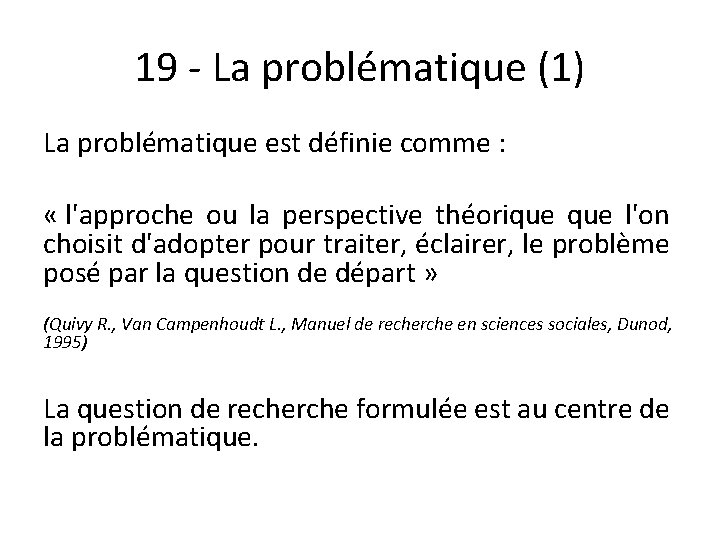 19 - La problématique (1)

La problématique est définie comme :

« l'approche ou la perspective théorique que l'on choisit d'adopter pour traiter, éclairer, le problème posé par la question de départ »

(Quivy R., Van Campenhoudt L., Manuel de recherche en sciences sociales, Dunod, 1995)

La question de recherche formulée est au centre de la problématique.